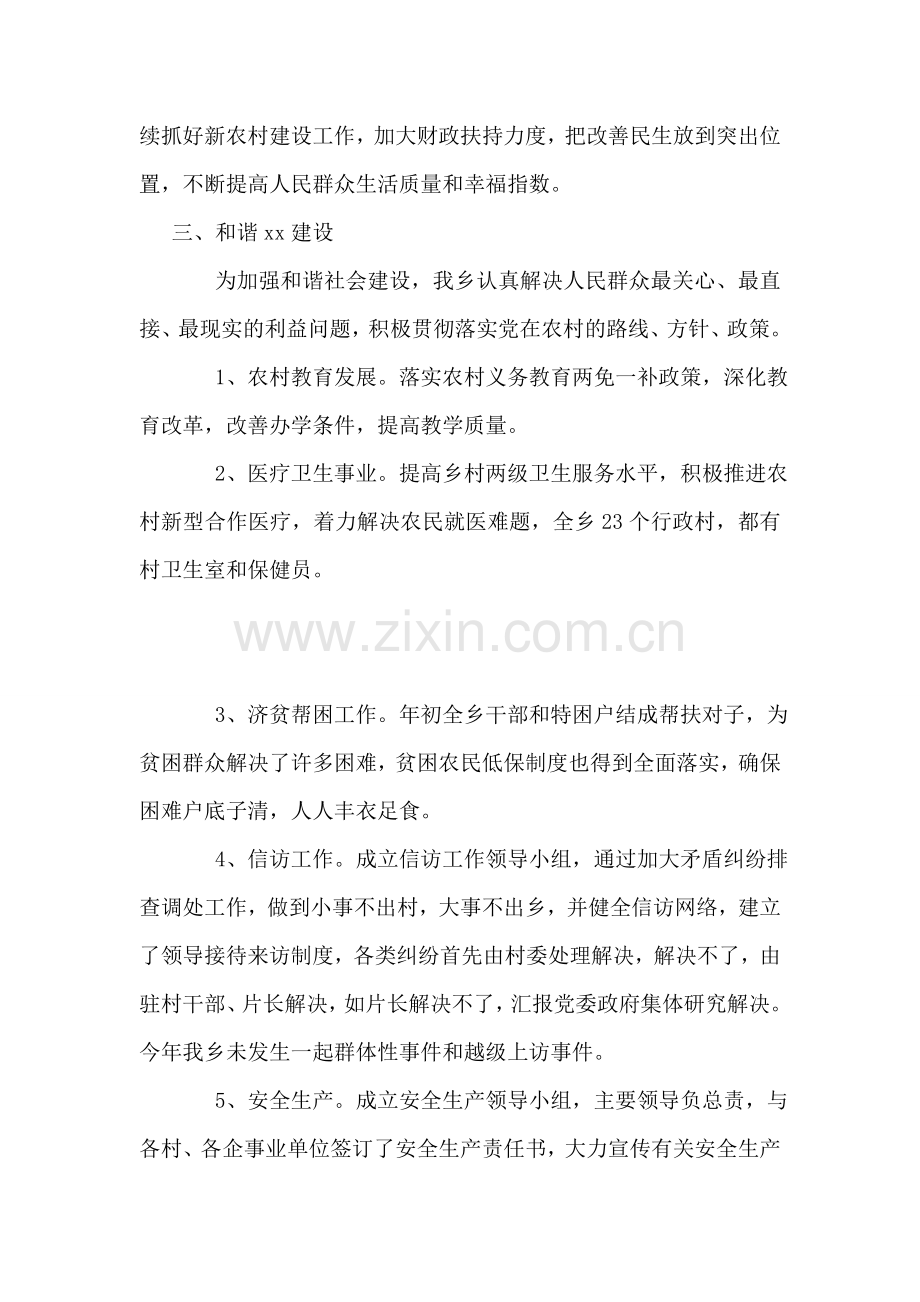 续抓好新农村建设工作，加大财政扶持力度，把改善民生放到突出位置，不断提高人民群众生活质量和幸福指数。

三、和谐 xx 建设

为加强和谐社会建设，我乡认真解决人民群众最关心、最直接、最现实的利益问题，积极贯彻落实党在农村的路线、方针、政策。

1、农村教育发展。落实农村义务教育两免一补政策，深化教育改革，改善办学条件，提高教学质量。

2、医疗卫生事业。提高乡村两级卫生服务水平，积极推进农村新型合作医疗，着力解决农民就医难题，全乡 23 个行政村，都有村卫生室和保健员。

www.zixin.com.cn

3、济贫帮困工作。年初全乡干部和特困户结成帮扶对子，为贫困群众解决了许多困难，贫困农民低保制度也得到全面落实，确保困难户底子清，人人丰衣足食。

4、信访工作。成立信访工作领导小组，通过加大矛盾纠纷排查调处工作，做到小事不出村，大事不出乡，并健全信访网络，建立了领导接待来访制度，各类纠纷首先由村委处理解决，解决不了，由驻村干部、片长解决，如片长解决不了，汇报党委政府集体研究解决。今年我乡未发生一起群体性事件和越级上访事件。

5、安全生产。成立安全生产领导小组，主要领导负总责，与各村、各企事业单位签订了安全生产责任书，大力宣传有关安全生产